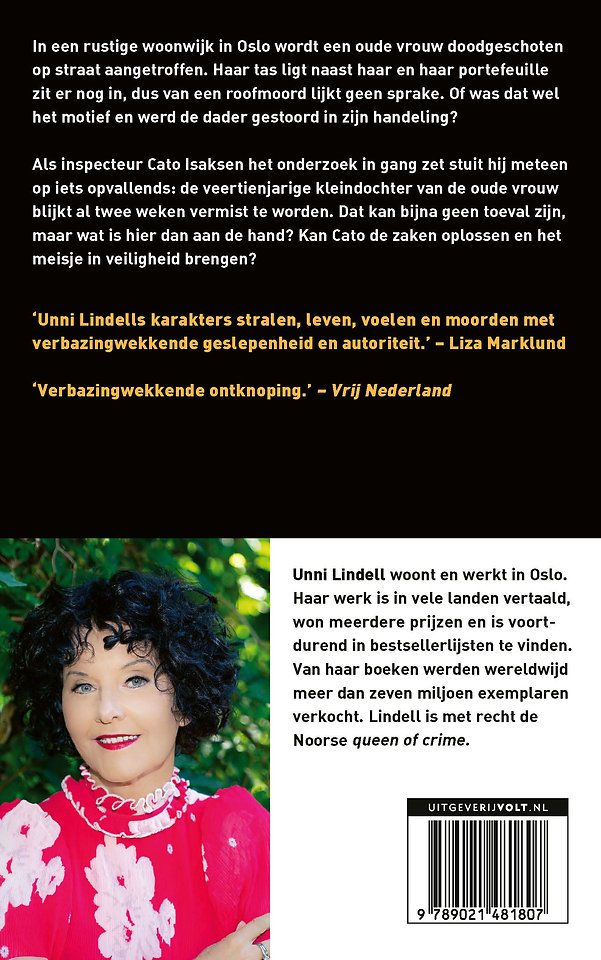 In een rustige woonwijk in Oslo wordt een oude vrouw doodgeschoten op straat aangetroffen. Haar tas ligt naast haar en haar portefeuille zit er nog in, dus van een roofmoord lijkt geen sprake. Of was dat wel het motief en werd de dader gestoord in zijn handeling?

Als inspecteur Cato Isaksen het onderzoek in gang zet stuit hij meteen op iets opvallends: de veertienjarige kleindochter van de oude vrouw blijkt al twee weken vermist te worden. Dat kan bijna geen toeval zijn, maar wat is hier dan aan de hand? Kan Cato de zaken oplossen en het meisje in veiligheid brengen?

'Unni Lindells karakters stralen, leven, voelen en moorden met verbazingwekkende geslepenheid en autoriteit.' – Liza Marklund

'Verbazingwekkende ontknoping.' – Vrij Nederland

Unni Lindell woont en werkt in Oslo. Haar werk is in vele landen vertaald, won meerdere prijzen en is voortdurend in bestsellerlijsten te vinden. Van haar boeken werden wereldwijd meer dan zeven miljoen exemplaren verkocht. Lindell is met recht de Noorse queen of crime.

UITGEVERIJVOLT.NL

9 789021 481807